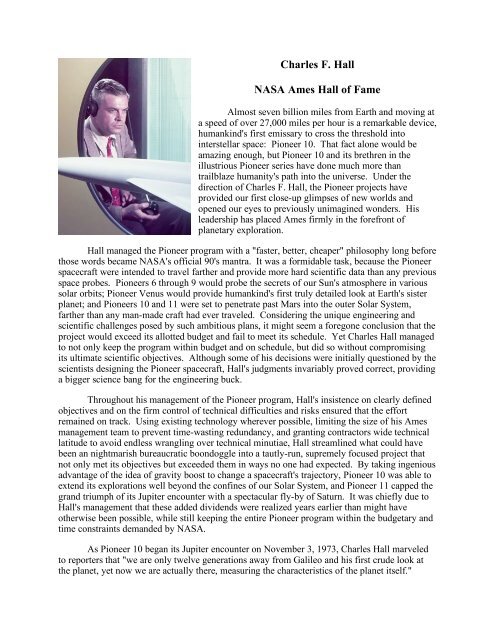 Charles F. Hall

NASA Ames Hall of Fame

Almost seven billion miles from Earth and moving at a speed of over 27,000 miles per hour is a remarkable device, humankind's first emissary to cross the threshold into interstellar space: Pioneer 10. That fact alone would be amazing enough, but Pioneer 10 and its brethren in the illustrious Pioneer series have done much more than trailblaze humanity's path into the universe. Under the direction of Charles F. Hall, the Pioneer projects have provided our first close-up glimpses of new worlds and opened our eyes to previously unimagined wonders. His leadership has placed Ames firmly in the forefront of planetary exploration.

Hall managed the Pioneer program with a "faster, better, cheaper" philosophy long before those words became NASA's official 90's mantra. It was a formidable task, because the Pioneer spacecraft were intended to travel farther and provide more hard scientific data than any previous space probes. Pioneers 6 through 9 would probe the secrets of our Sun's atmosphere in various solar orbits; Pioneer Venus would provide humankind's first truly detailed look at Earth's sister planet; and Pioneers 10 and 11 were set to penetrate past Mars into the outer Solar System, farther than any man-made craft had ever traveled. Considering the unique engineering and scientific challenges posed by such ambitious plans, it might seem a foregone conclusion that the project would exceed its allotted budget and fail to meet its schedule. Yet Charles Hall managed to not only keep the program within budget and on schedule, but did so without compromising its ultimate scientific objectives. Although some of his decisions were initially questioned by the scientists designing the Pioneer spacecraft, Hall's judgments invariably proved correct, providing a bigger science bang for the engineering buck.

Throughout his management of the Pioneer program, Hall's insistence on clearly defined objectives and on the firm control of technical difficulties and risks ensured that the effort remained on track. Using existing technology wherever possible, limiting the size of his Ames management team to prevent time-wasting redundancy, and granting contractors wide technical latitude to avoid endless wrangling over technical minutiae, Hall streamlined what could have been an nightmarish bureaucratic boondoggle into a tautly-run, supremely focused project that not only met its objectives but exceeded them in ways no one had expected. By taking ingenious advantage of the idea of gravity boost to change a spacecraft's trajectory, Pioneer 10 was able to extend its explorations well beyond the confines of our Solar System, and Pioneer 11 capped the grand triumph of its Jupiter encounter with a spectacular fly-by of Saturn. It was chiefly due to Hall's management that these added dividends were realized years earlier than might have otherwise been possible, while still keeping the entire Pioneer program within the budgetary and time constraints demanded by NASA.

As Pioneer 10 began its Jupiter encounter on November 3, 1973, Charles Hall marveled to reporters that "we are only twelve generations away from Galileo and his first crude look at the planet, yet now we are actually there, measuring the characteristics of the planet itself."